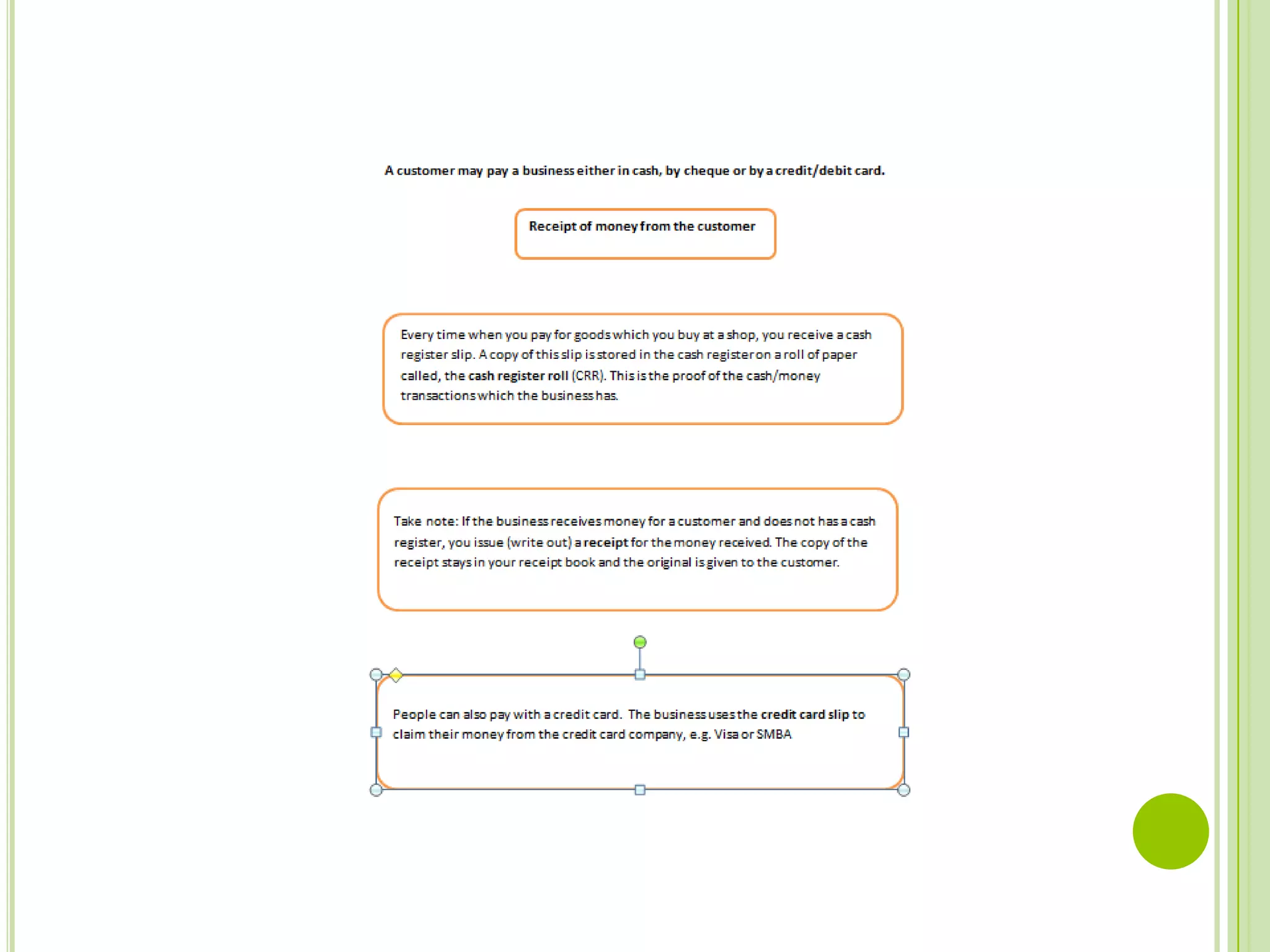 A customer may pay a business either in cash, by cheque or by a credit/debit card.

Receipt of money from the customer

Every time when you pay for goods which you buy at a shop, you receive a cash register slip. A copy of this slip is stored in the cash register on a roll of paper called, the cash register roll (CRR). This is the proof of the cash/money transactions which the business has.

Take note: If the business receives money for a customer and does not has a cash register, you issue (write out) a receipt for the money received. The copy of the receipt stays in your receipt book and the original is given to the customer.

People can also pay with a credit card. The business uses the credit card slip to claim their money from the credit card company, e.g. Visa or SMBA